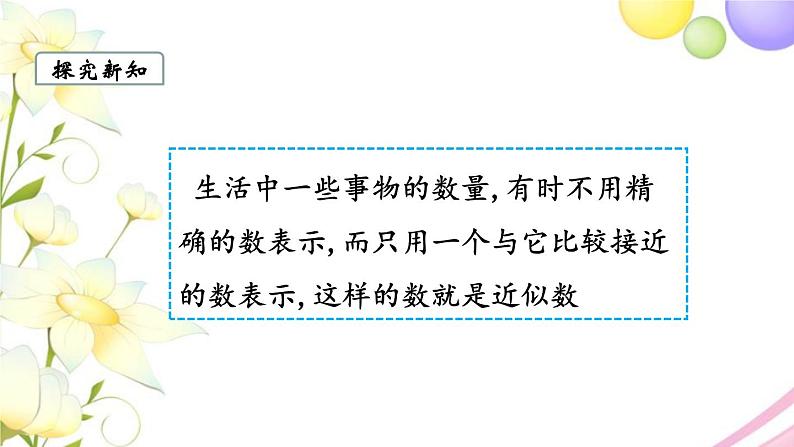 探究新知

生活中一些事物的数量,有时不用精确的数表示,而只用一个与它比较接近的数表示,这样的数就是近似数